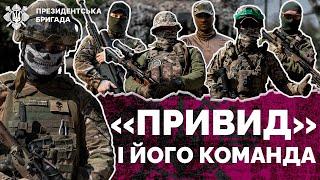 ПРЕЗИДЕНТСЬКА БРИГАДА

«ПРИВИД» І ЙОГО КОМАНДА